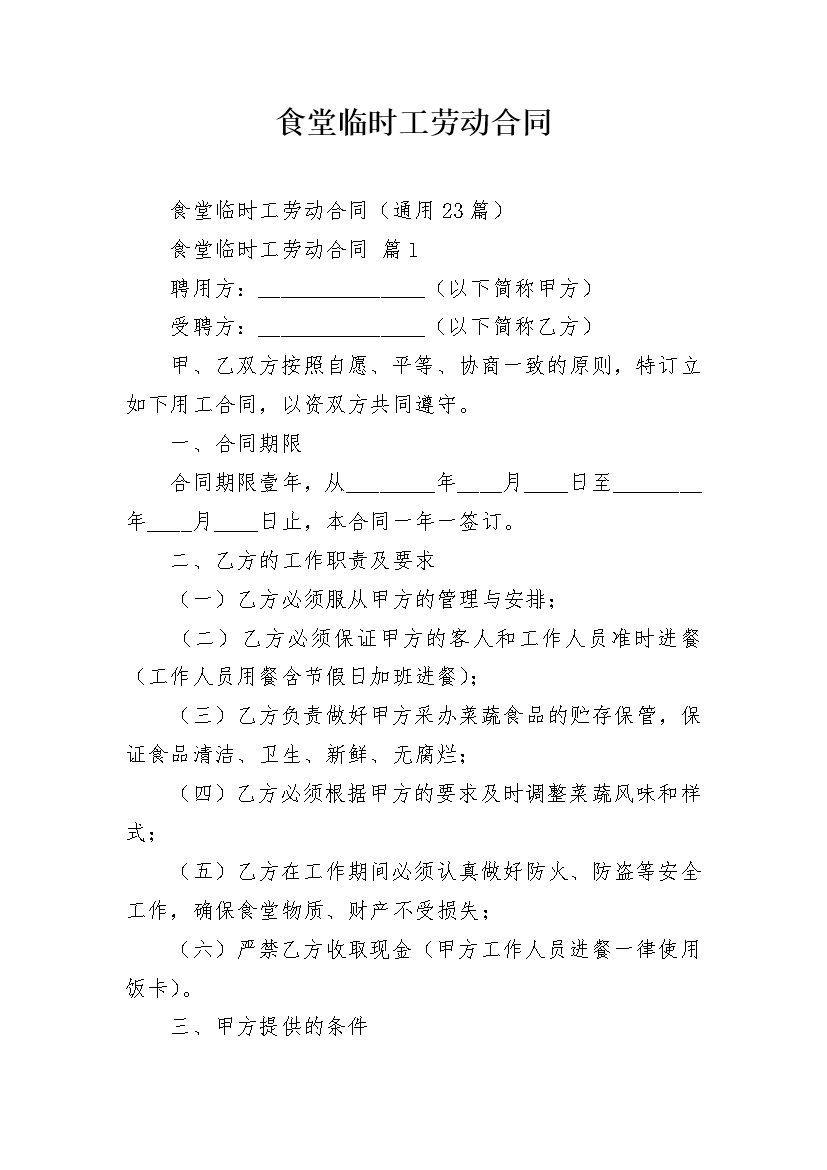 食堂临时工劳动合同

食堂临时工劳动合同（通用23篇）

食堂临时工劳动合同 篇1

聘用方：________________（以下简称甲方）

受聘方：________________（以下简称乙方）

甲、乙双方按照自愿、平等、协商一致的原则，特订立如下用工合同，以资双方共同遵守。

一、合同期限

合同期限壹年，从________年____月____日至________年____月____日止，本合同一年一签订。

二、乙方的工作职责及要求

（一）乙方必须服从甲方的管理与安排；

（二）乙方必须保证甲方的客人和工作人员准时进餐（工作人员用餐含节假日加班进餐）；

（三）乙方负责做好甲方采办菜蔬食品的贮存保管，保证食品清洁、卫生、新鲜、无腐烂；

（四）乙方必须根据甲方的要求及时调整菜蔬风味和样式；

（五）乙方在工作期间必须认真做好防火、防盗等安全工作，确保食堂物质、财产不受损失；

（六）严禁乙方收取现金（甲方工作人员进餐一律使用饭卡）。

三、甲方提供的条件